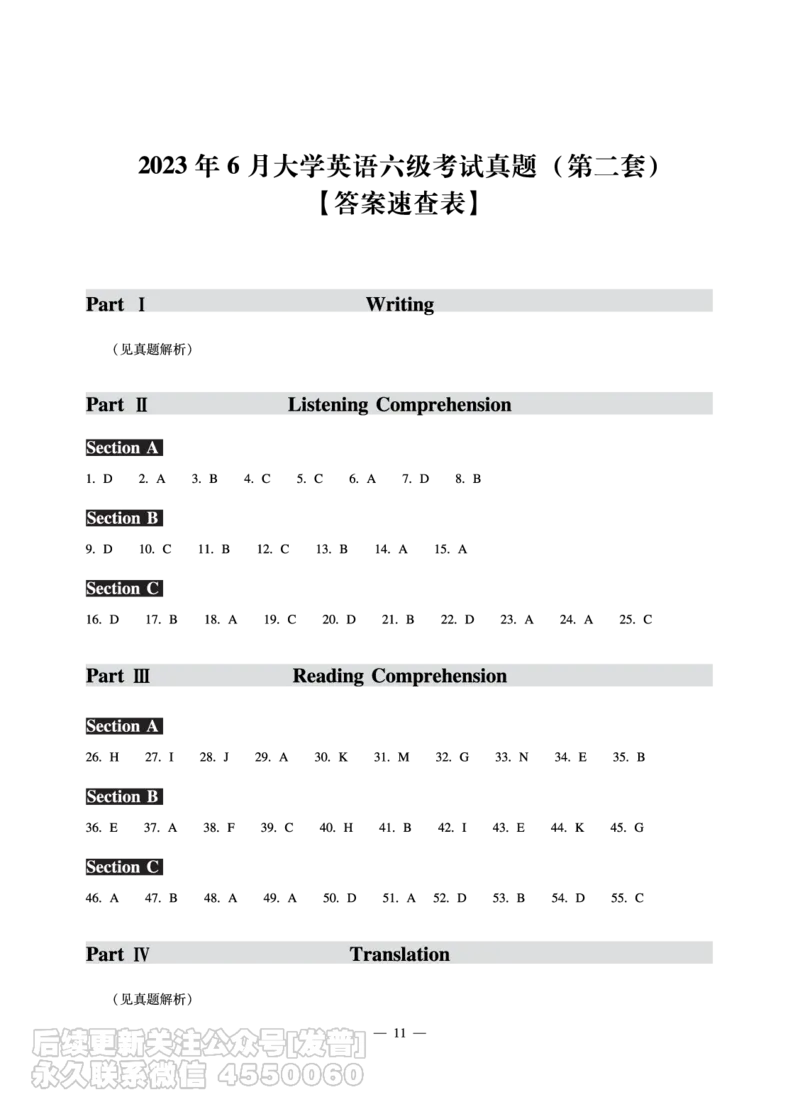 2023 年 6 月大学英语六级考试真题（第二套）
【答案速查表】

Part Ⅰ Writing

（见真题解析）

Part Ⅱ Listening Comprehension

Section A

1. D 2. A 3. B 4. C 5. C 6. A 7. D 8. B

Section B

9. D 10. C 11. B 12. C 13. B 14. A 15. A

Section C

16. D 17. B 18. A 19. C 20. D 21. B 22. D 23. A 24. A 25. C

Part Ⅲ Reading Comprehension

Section A

26. H 27. I 28. J 29. A 30. K 31. M 32. G 33. N 34. E 35. B

Section B

36. E 37. A 38. F 39. C 40. H 41. B 42. I 43. E 44. K 45. G

Section C

46. A 47. B 48. A 49. A 50. D 51. A 52. D 53. B 54. D 55. C

Part Ⅳ Translation

（见真题解析）

— 11 —

后续更新关注公众号[发普]
永久联系微信 4550060